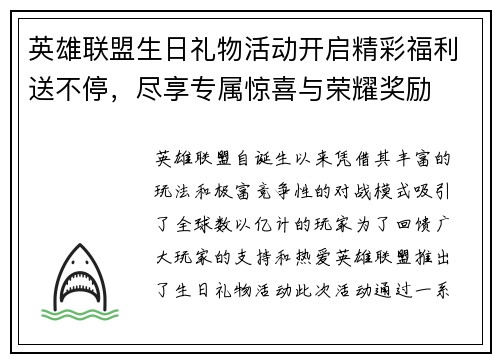 英雄联盟生日礼物活动开启精彩福利送不停，尽享专属惊喜与荣耀奖励

英雄联盟自诞生以来凭借其丰富的玩法和极富竞争性的对战模式吸引了全球数以亿计的玩家为了回馈广大玩家的支持和热爱英雄联盟推出了生日礼物活动此次活动通过一系